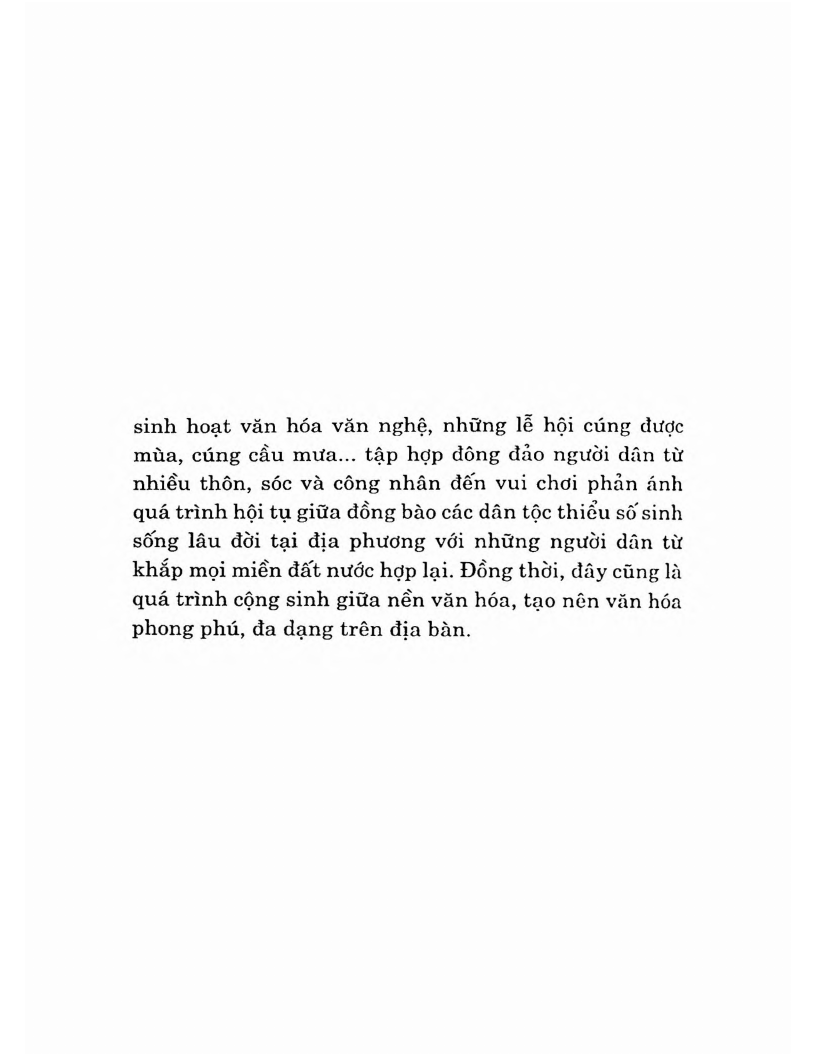 sinh hoạt văn hóa văn nghệ, những lễ hội cúng được mùa, cúng cầu mưa... tập hợp đông đảo người dân từ nhiều thôn, sóc và công nhân đến vui chơi phản ánh quá trình hội tụ giữa đồng bào các dân tộc thiểu số sinh sống lâu đời tại địa phương với những người dân từ khắp mọi miền đất nước hợp lại. Đồng thời, đây cũng là quá trình cộng sinh giữa nền văn hóa, tạo nên văn hóa phong phú, đa dạng trên địa bàn.